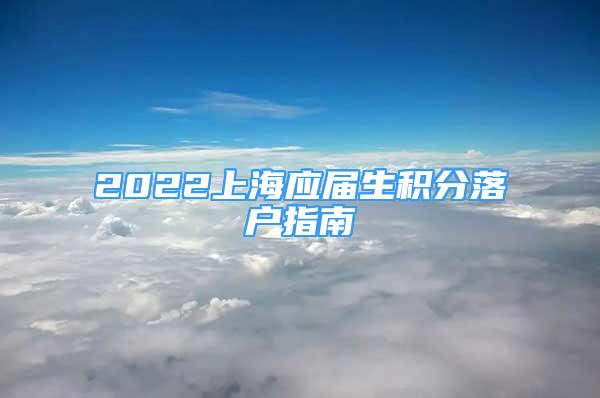 2022上海应届生积分落户指南